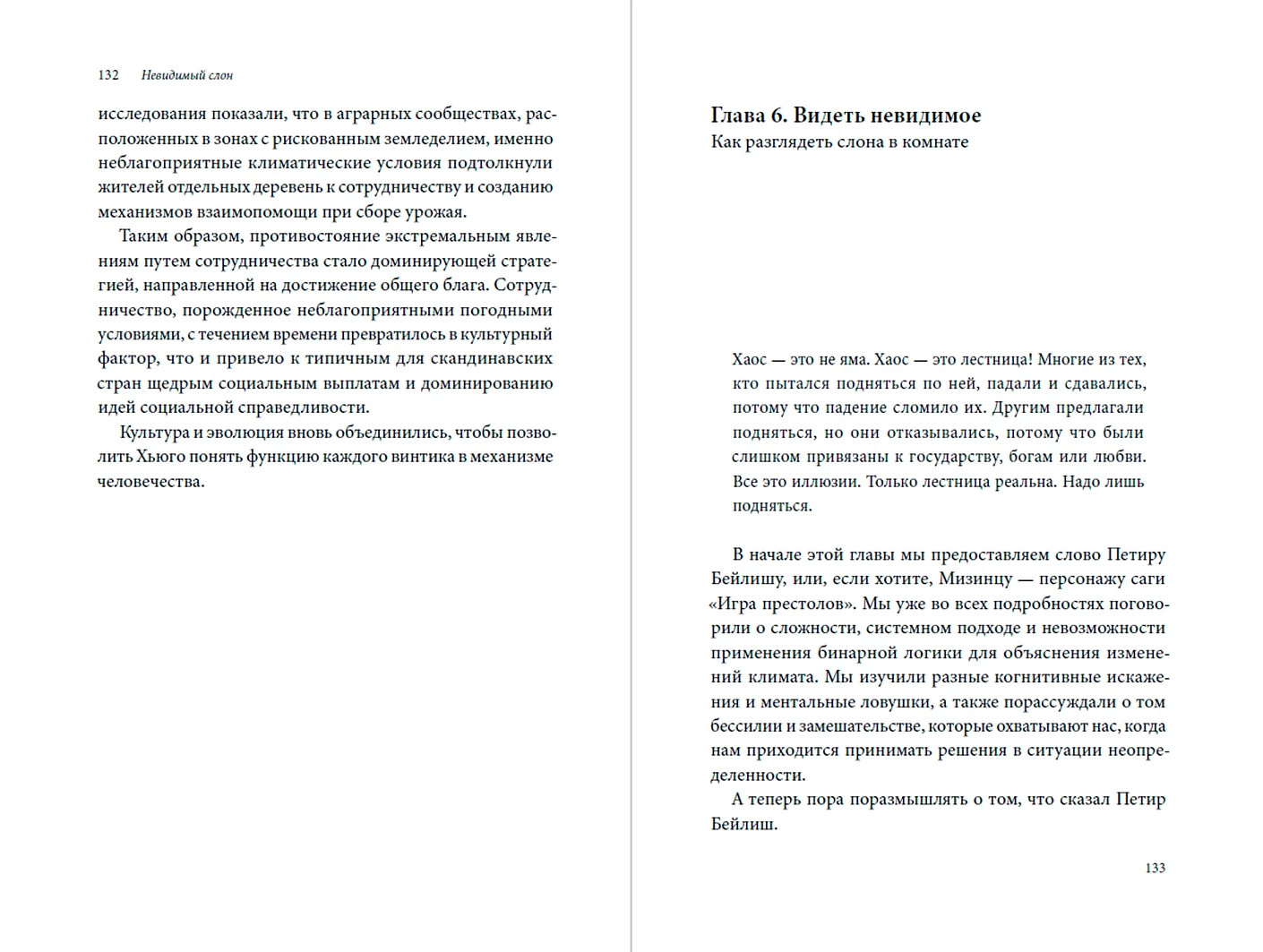 132 Невидимый слон

исследования показали, что в аграрных сообществах, расположенных в зонах с рискованным земледелием, именно неблагоприятные климатические условия подтолкнули жителей отдельных деревень к сотрудничеству и созданию механизмов взаимопомощи при сборе урожая.

Таким образом, противостояние экстремальным явлениям путем сотрудничества стало доминирующей стратегией, направленной на достижение общего блага. Сотрудничество, порожденное неблагоприятными погодными условиями, с течением времени превратилось в культурный фактор, что и привело к типичным для скандинавских стран щедрым социальным выплатам и доминированию идей социальной справедливости.

Культура и эволюция вновь объединились, чтобы позволить Хьюго понять функцию каждого винтика в механизме человечества.

Глава 6. Видеть невидимое
Как разглядеть слона в комнате

Хаос — это не яма. Хаос — это лестница! Многие из тех, кто пытался подняться по ней, падали и сдавались, потому что падение сломило их. Другим предлагали подняться, но они отказывались, потому что были слишком привязаны к государству, богам или любви. Все это иллюзии. Только лестница реальна. Надо лишь подняться.

В начале этой главы мы предоставляем слово Петиру Бейлишу, или, если хотите, Мизинцу — персонажу саги «Игра престолов». Мы уже во всех подробностях поговорили о сложности, системном подходе и невозможности применения бинарной логики для объяснения изменений климата. Мы изучили разные когнитивные искажения и ментальные ловушки, а также порассуждали о том бессилии и замешательстве, которые охватывают нас, когда нам приходится принимать решения в ситуации неопределенности.

А теперь пора поразмышлять о том, что сказал Петир Бейлиш.

133